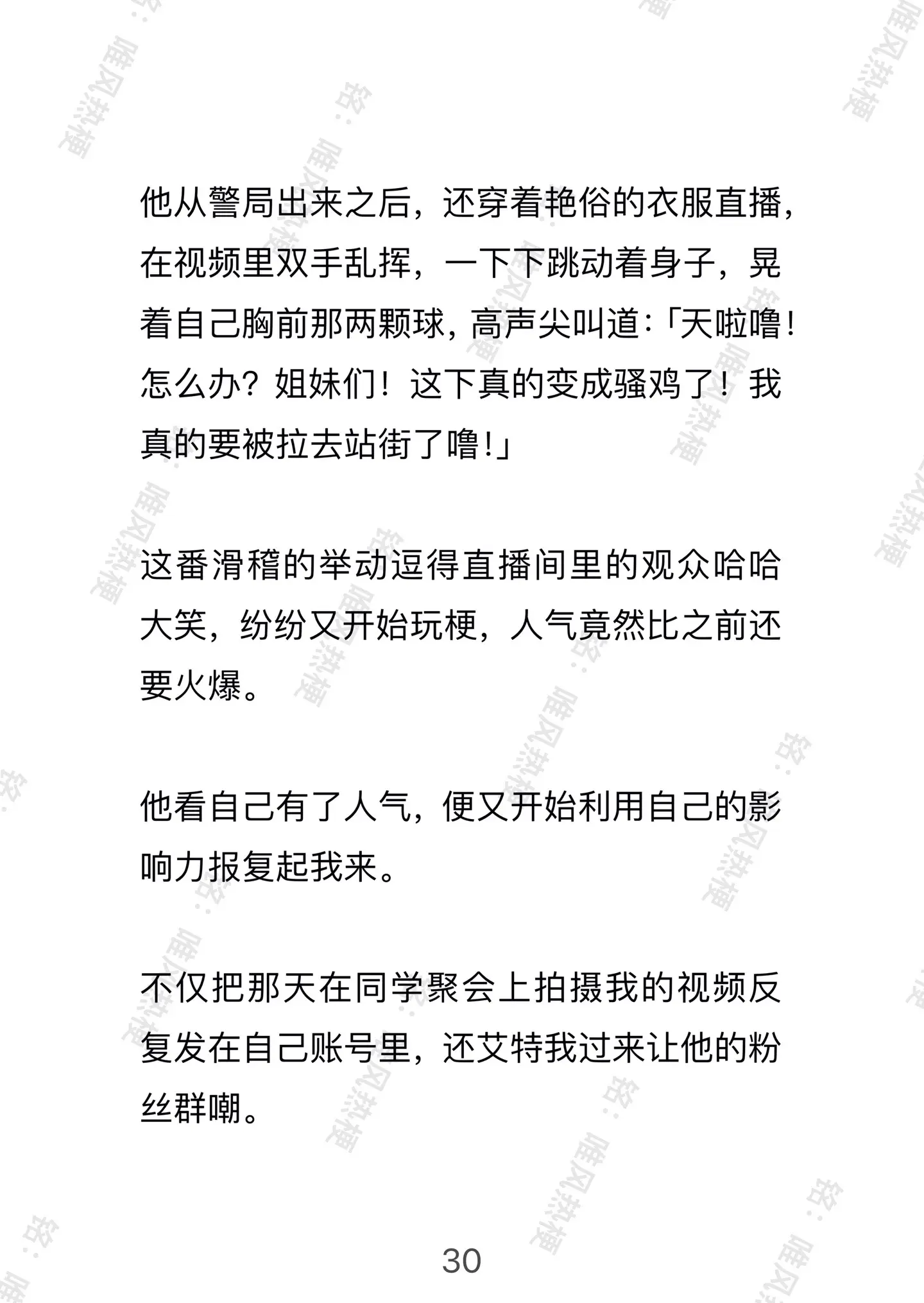 他从警局出来之后，还穿着艳俗的衣服直播，在视频里双手乱挥，一下下跳动着身子，晃着自己胸前那两颗球，高声尖叫道：「天啦噜！怎么办？姐妹们！这下真的变成骚鸡了！我真的要被拉去站街了噜！」

这番滑稽的举动逗得直播间里的观众哈哈大笑，纷纷又开始玩梗，人气竟然比之前还要火爆。

他看自己有了人气，便又开始利用自己的影响力报复起我来。

不仅把那天在同学聚会上拍摄我的视频反复发在自己账号里，还艾特我过来让他的粉丝群嘲。

30